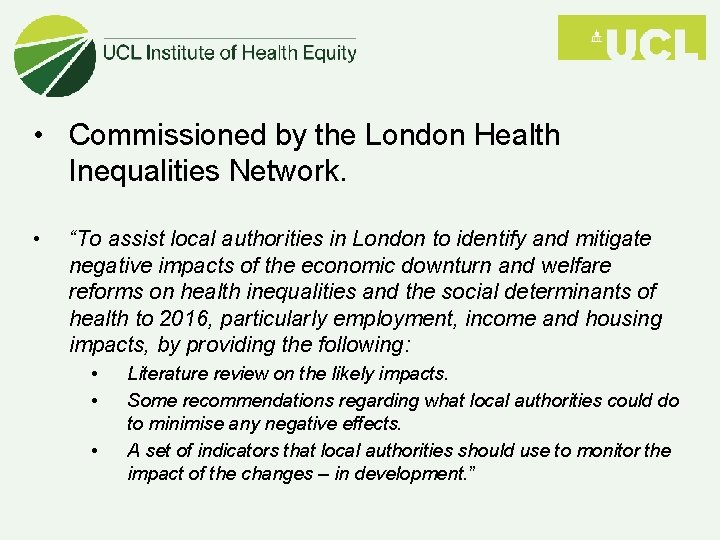 UCL Institute of Health Equity

UCL

• Commissioned by the London Health Inequalities Network.

• “To assist local authorities in London to identify and mitigate negative impacts of the economic downturn and welfare reforms on health inequalities and the social determinants of health to 2016, particularly employment, income and housing impacts, by providing the following:

• Literature review on the likely impacts.

• Some recommendations regarding what local authorities could do to minimise any negative effects.

• A set of indicators that local authorities should use to monitor the impact of the changes – in development.”